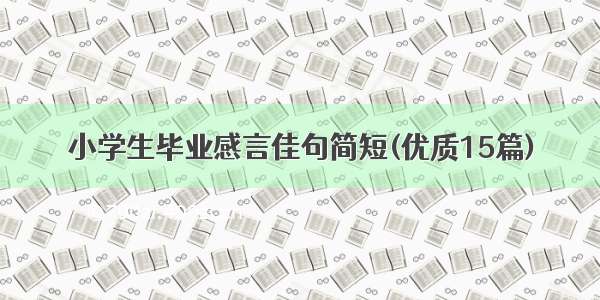 小学生毕业感言佳句简短(优质15篇)